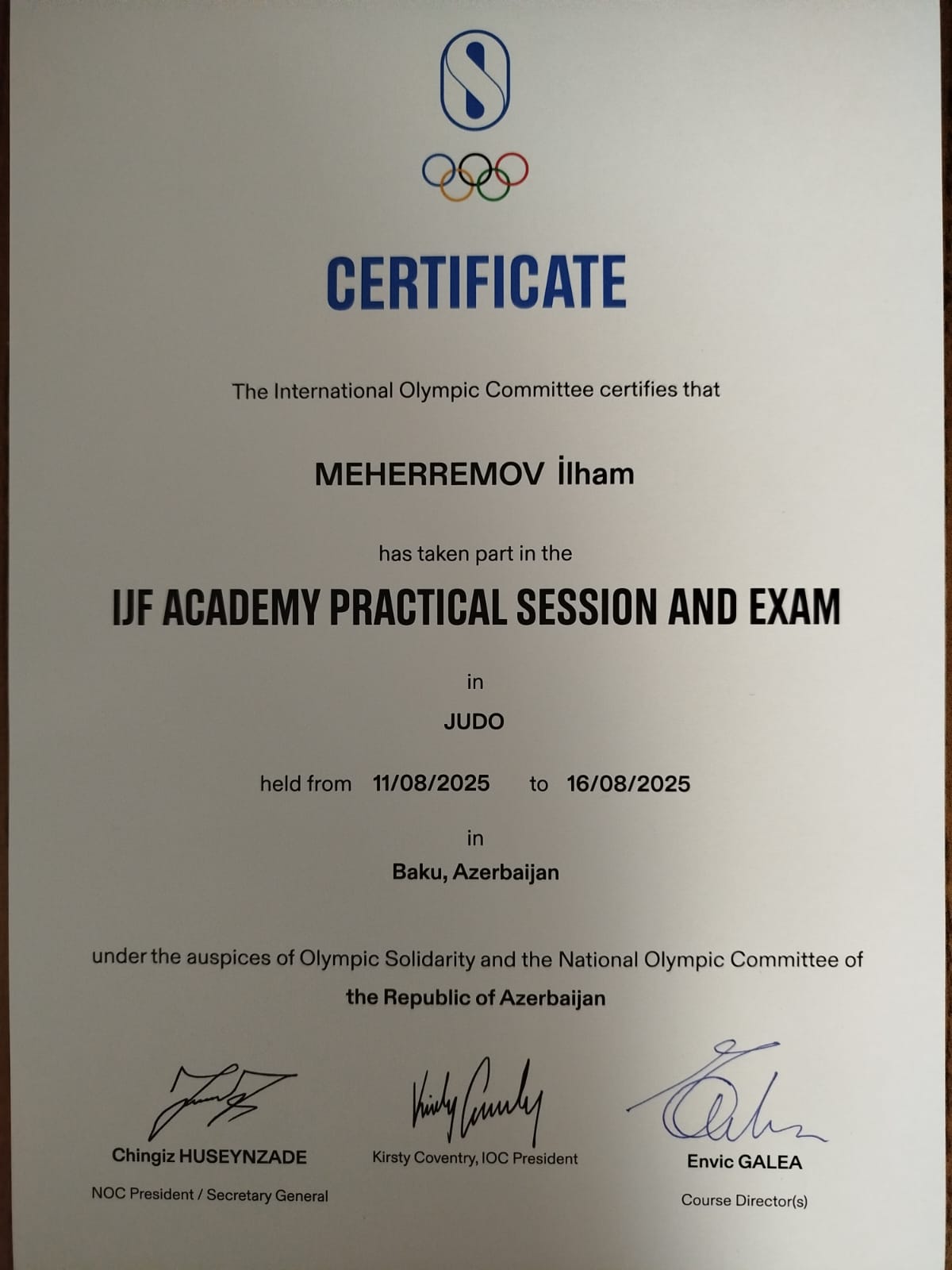 CERTIFICATE

The International Olympic Committee certifies that

MEHERREMOV İlham

has taken part in the

IJF ACADEMY PRACTICAL SESSION AND EXAM

in

JUDO

held from 11/08/2025 to 16/08/2025

in

Baku, Azerbaijan

under the auspices of Olympic Solidarity and the National Olympic Committee of the Republic of Azerbaijan

Chingiz HUSEYNZADE
NOC President / Secretary General

Kirsty Coventry, IOC President

Envic GALEA
Course Director(s)